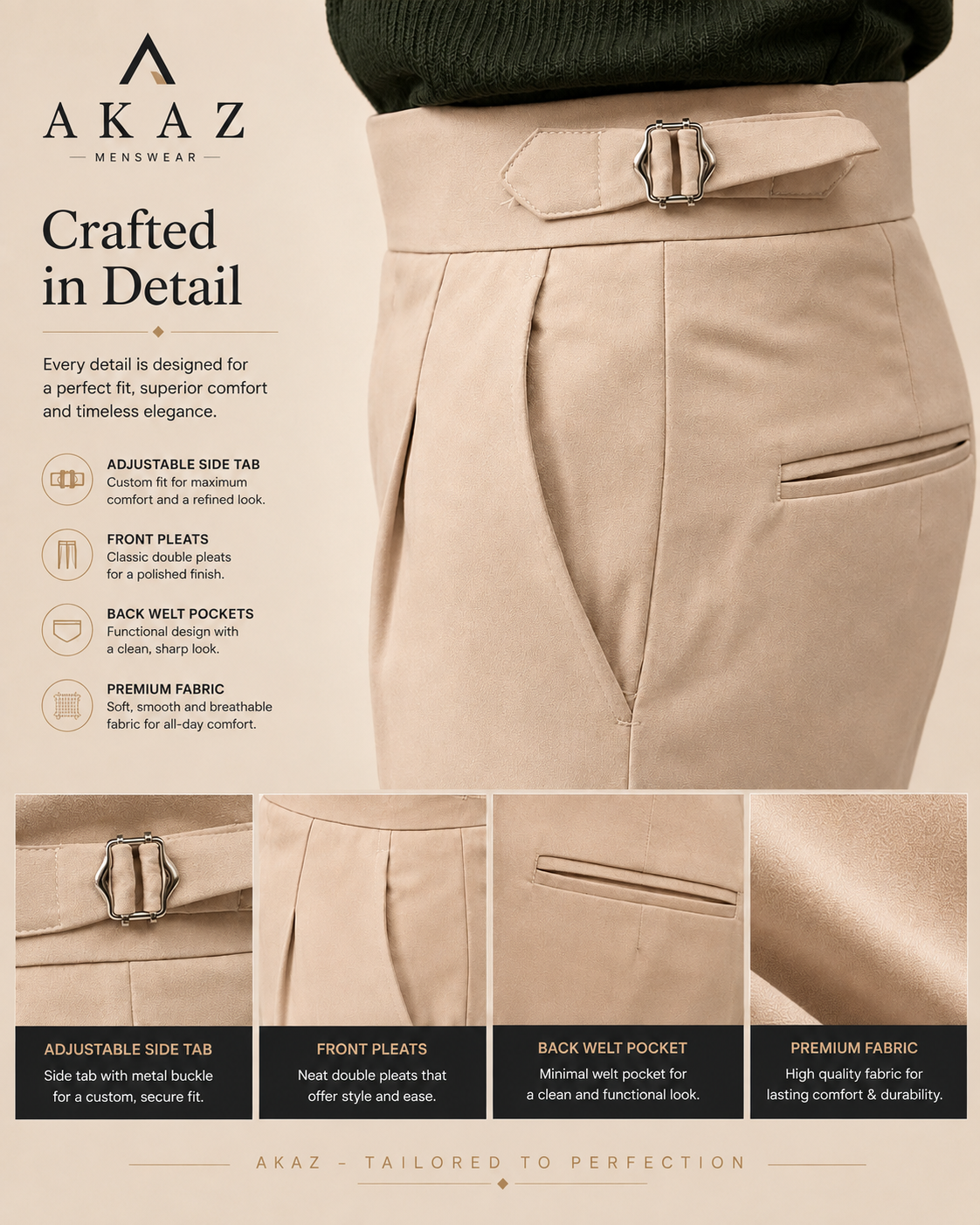 AKAZ

MENSWEAR

Crafted in Detail

Every detail is designed for a perfect fit, superior comfort and timeless elegance.

ADJUSTABLE SIDE TAB
Custom fit for maximum comfort and a refined look.

FRONT PLEATS
Classic double pleats for a polished finish.

BACK WELT POCKETS
Functional design with a clean, sharp look.

PREMIUM FABRIC
Soft, smooth and breathable fabric for all-day comfort.

ADJUSTABLE SIDE TAB
Side tab with metal buckle for a custom, secure fit.

FRONT PLEATS
Neat double pleats that offer style and ease.

BACK WELT POCKET
Minimal welt pocket for a clean and functional look.

PREMIUM FABRIC
High quality fabric for lasting comfort & durability.

AKAZ – TAILORED TO PERFECTION